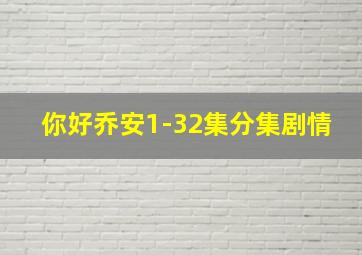 你好乔安1-32集分集剧情